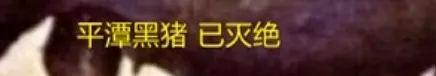 平潭黑猪 已灭绝